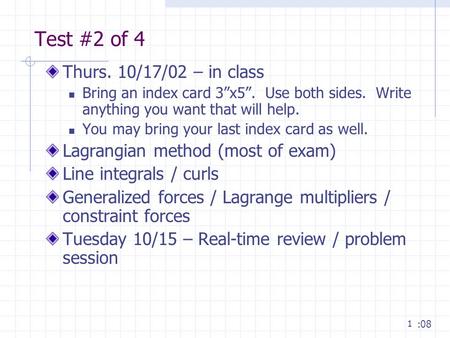 Test #2 of 4

Thurs. 10/17/02 – in class

Bring an index card 3”x5”. Use both sides. Write anything you want that will help.

You may bring your last index card as well.

Lagrangian method (most of exam)

Line integrals / curls

Generalized forces / Lagrange multipliers / constraint forces

Tuesday 10/15 – Real-time review / problem session

1 :08